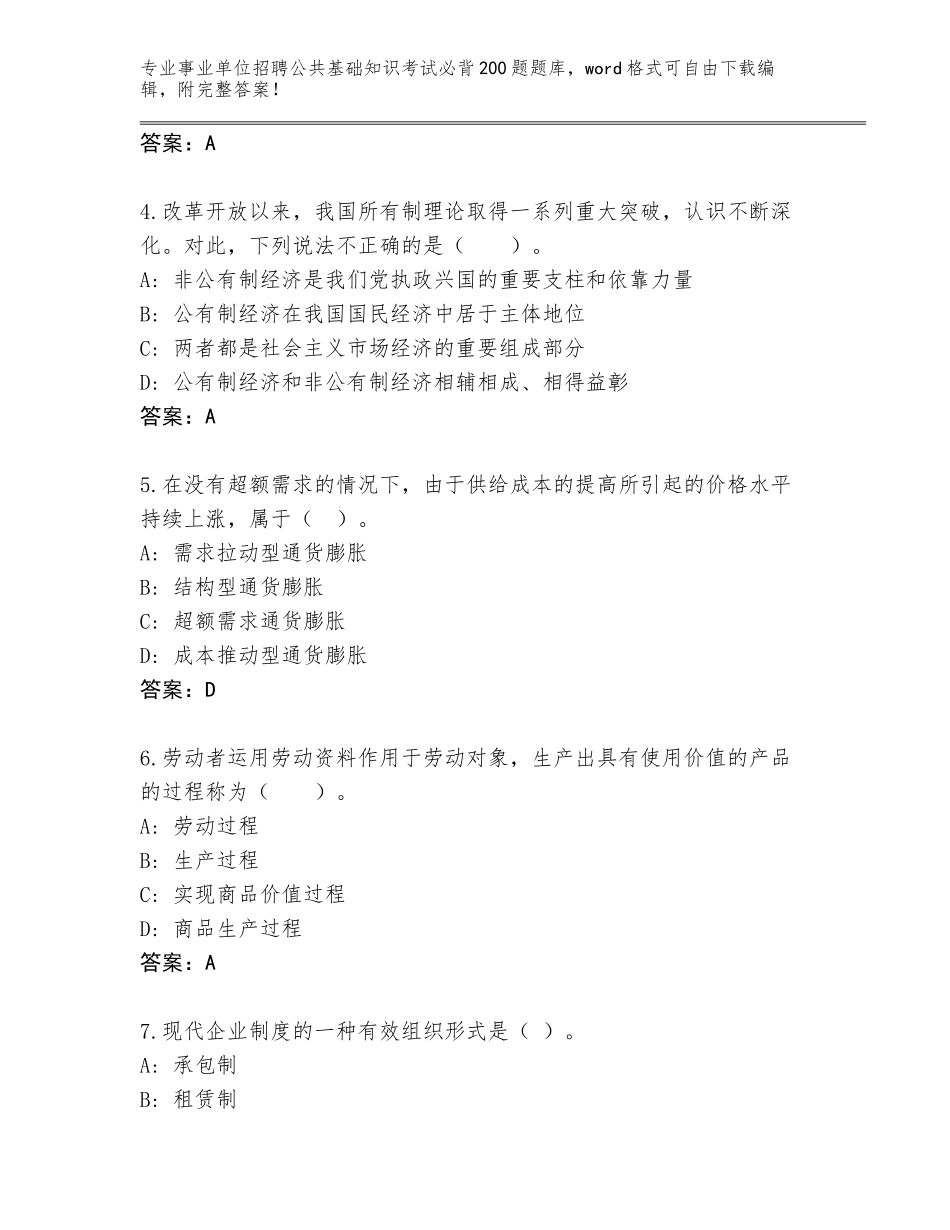 专业事业单位招聘公共基础知识考试必背200题题库，word格式可自由下载编辑，附完整答案！

答案：A

4.改革开放以来，我国所有制理论取得一系列重大突破，认识不断深化。对此，下列说法不正确的是（　　）。
A：非公有制经济是我们党执政兴国的重要支柱和依靠力量
B：公有制经济在我国国民经济中居于主体地位
C：两者都是社会主义市场经济的重要组成部分
D：公有制经济和非公有制经济相辅相成、相得益彰
答案：A

5.在没有超额需求的情况下，由于供给成本的提高所引起的价格水平持续上涨，属于（　）。
A：需求拉动型通货膨胀
B：结构型通货膨胀
C：超额需求通货膨胀
D：成本推动型通货膨胀
答案：D

6.劳动者运用劳动资料作用于劳动对象，生产出具有使用价值的产品的过程称为（　　）。
A：劳动过程
B：生产过程
C：实现商品价值过程
D：商品生产过程
答案：A

7.现代企业制度的一种有效组织形式是（ ）。
A：承包制
B：租赁制